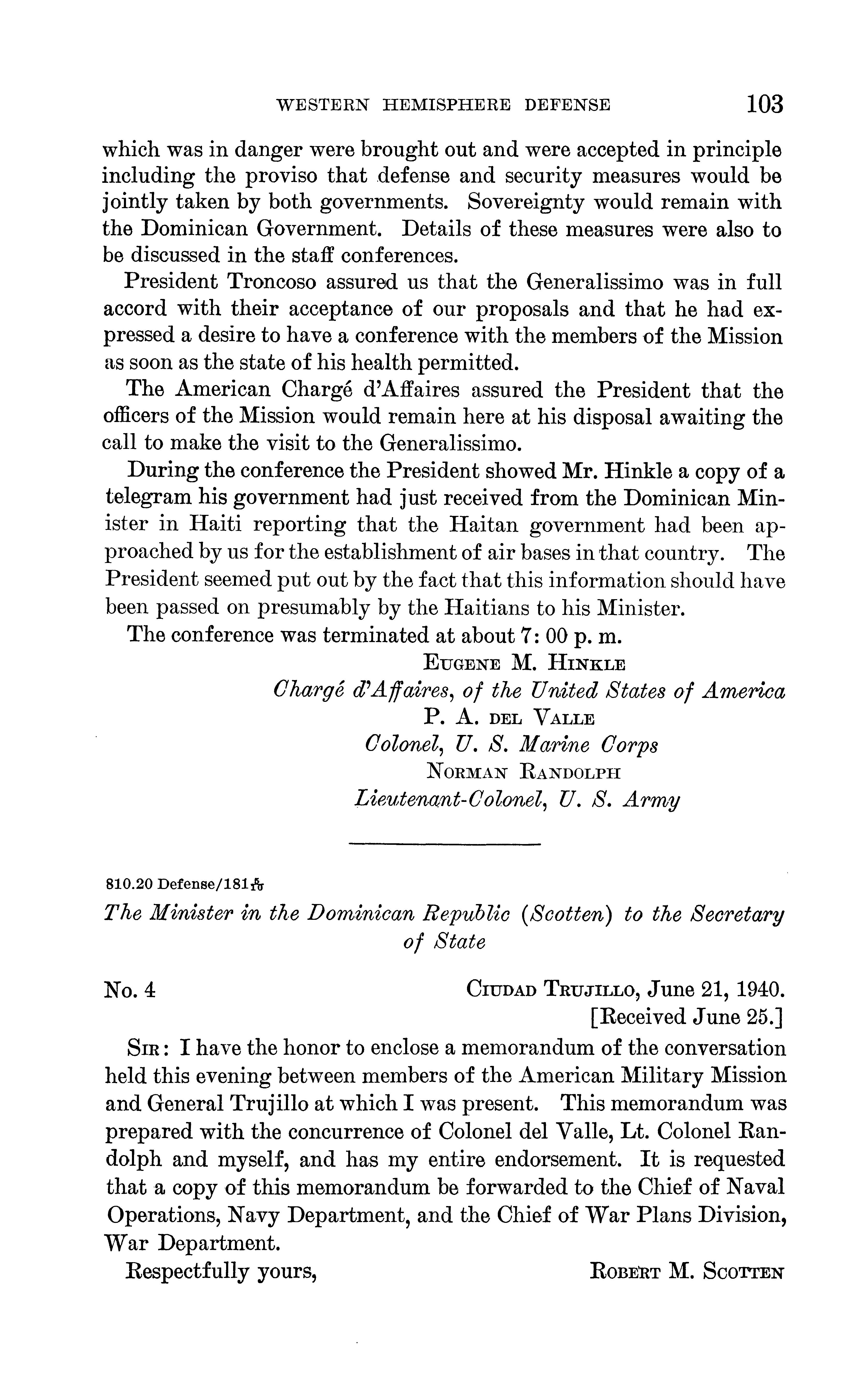 WESTERN HEMISPHERE DEFENSE 103

which was in danger were brought out and were accepted in principle including the proviso that defense and security measures would be jointly taken by both governments. Sovereignty would remain with the Dominican Government. Details of these measures were also to be discussed in the staff conferences.

President Troncoso assured us that the Generalissimo was in full accord with their acceptance of our proposals and that he had expressed a desire to have a conference with the members of the Mission as soon as the state of his health permitted.

The American Chargé d'Affaires assured the President that the officers of the Mission would remain here at his disposal awaiting the call to make the visit to the Generalissimo.

During the conference the President showed Mr. Hinkle a copy of a telegram his government had just received from the Dominican Minister in Haiti reporting that the Haitan government had been approached by us for the establishment of air bases in that country. The President seemed put out by the fact that this information should have been passed on presumably by the Haitians to his Minister.

The conference was terminated at about 7:00 p. m.

EUGENE M. HINKLE
Chargé d'Affaires, of the United States of America
P. A. DEL VALLE
Colonel, U. S. Marine Corps
NORMAN RANDOLPH
Lieutenant-Colonel, U. S. Army

810.20 Defense/181$\frac{5}{10}$

The Minister in the Dominican Republic (Scotten) to the Secretary of State

No. 4 CIUDAD TRUJILLO, June 21, 1940.
[Received June 25.]

SIR: I have the honor to enclose a memorandum of the conversation held this evening between members of the American Military Mission and General Trujillo at which I was present. This memorandum was prepared with the concurrence of Colonel del Valle, Lt. Colonel Randolph and myself, and has my entire endorsement. It is requested that a copy of this memorandum be forwarded to the Chief of Naval Operations, Navy Department, and the Chief of War Plans Division, War Department.

Respectfully yours, ROBERT M. SCOTTEN